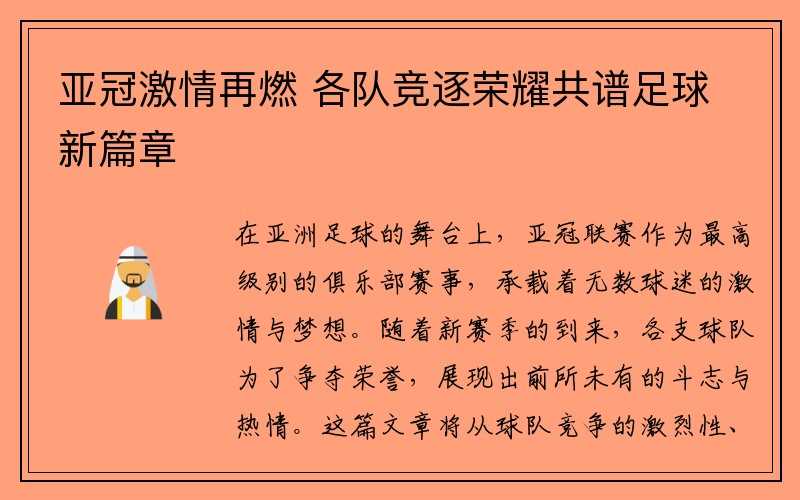 亚冠激情再燃 各队竞逐荣耀共谱足球新篇章

在亚洲足球的舞台上，亚冠联赛作为最高级别的俱乐部赛事，承载着无数球迷的激情与梦想。随着新赛季的到来，各支球队为了争夺荣誉，展现出前所未有的斗志与热情。这篇文章将从球队竞争的激烈性、